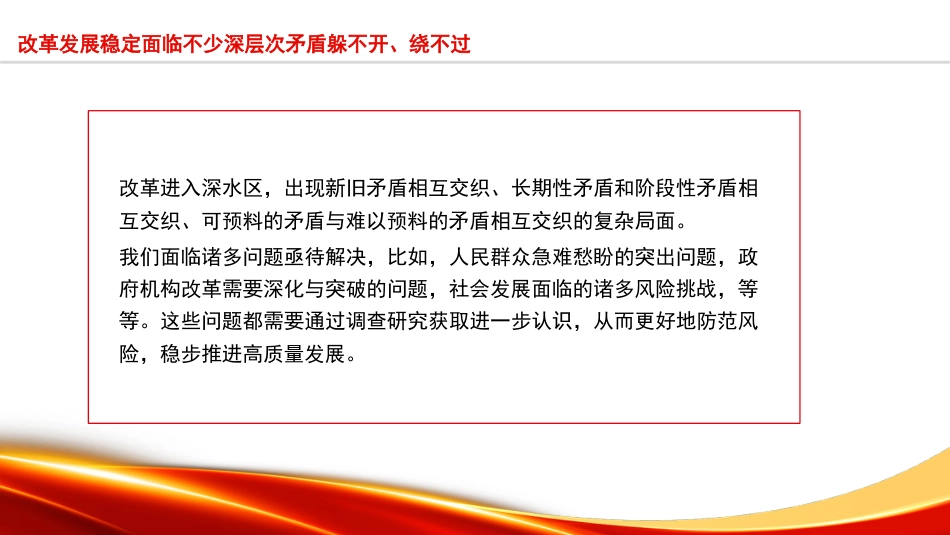 改革发展稳定面临不少深层次矛盾躲不开、绕不过

改革进入深水区，出现新旧矛盾相互交织、长期性矛盾和阶段性矛盾相互交织、可预料的矛盾与难以预料的矛盾相互交织的复杂局面。

我们面临诸多问题亟待解决，比如，人民群众急难愁盼的突出问题，政府机构改革需要深化与突破的问题，社会发展面临的诸多风险挑战，等等。这些问题都需要通过调查研究获取进一步认识，从而更好地防范风险，稳步推进高质量发展。